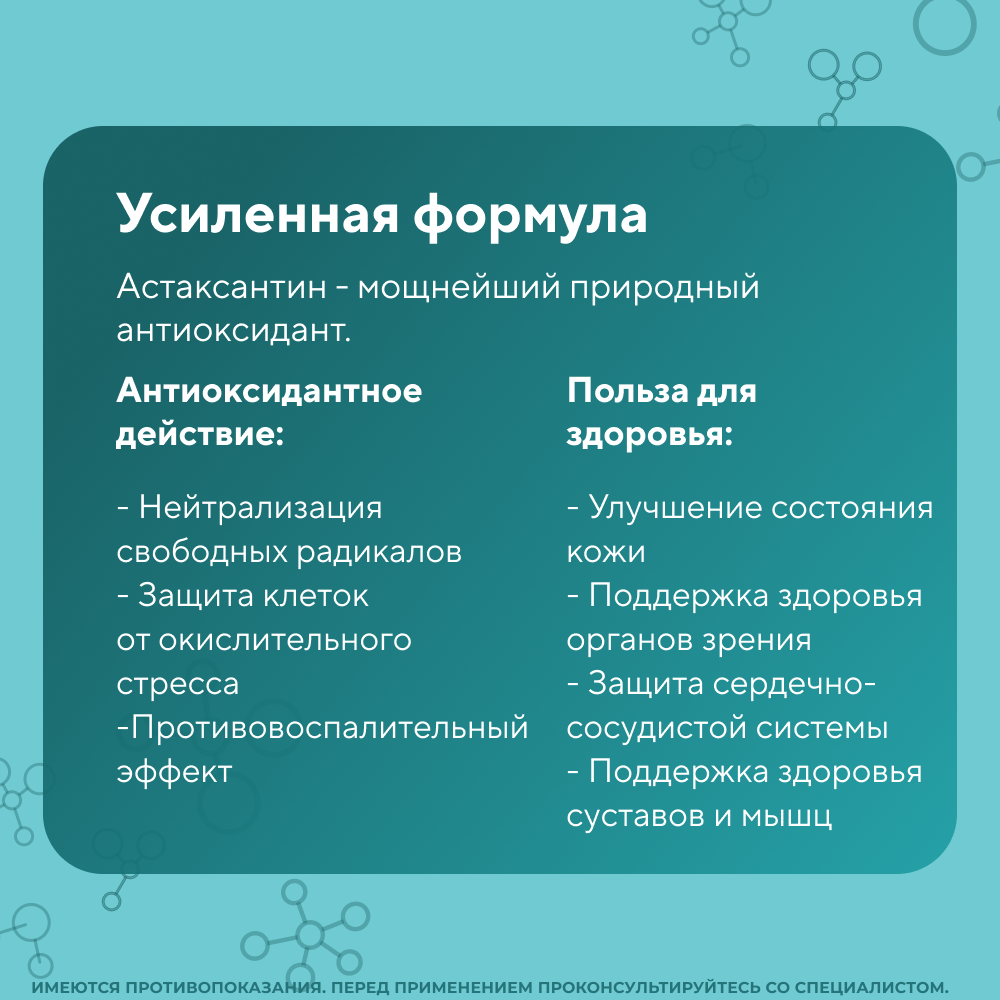 Усиленная формула

Астаксантин - мощнейший природный антиоксидант.

Антиоксидантное действие:

- Нейтрализация свободных радикалов
- Защита клеток от окислительного стресса
-Противовоспалительный эффект

Польза для здоровья:

- Улучшение состояния кожи
- Поддержка здоровья органов зрения
- Защита сердечно-сосудистой системы
- Поддержка здоровья суставов и мышц

ИМЕЮТСЯ ПРОТИВОПОКАЗАНИЯ. ПЕРЕД ПРИМЕНЕНИЕМ ПРОКОНСУЛЬТИРУЙТЕСЬ СО СПЕЦИАЛИСТОМ.